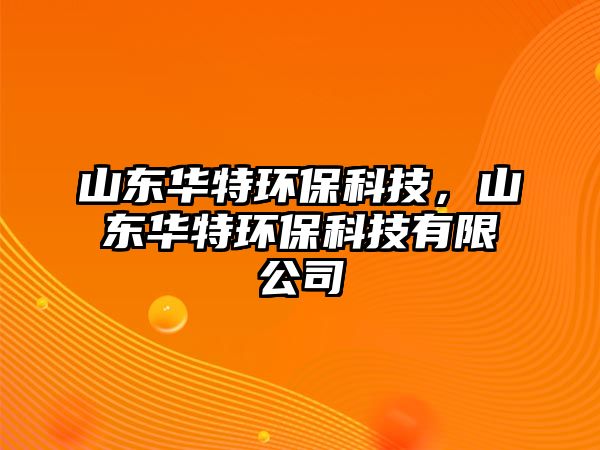 山东华特环保科技，山东华特环保科技有限公司